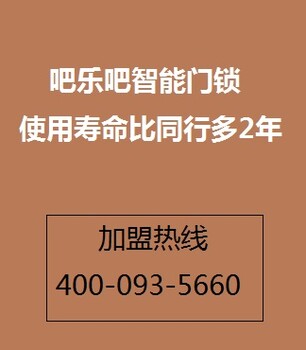 吧乐吧智能门锁
使用寿命比同行多2年

加盟热线
400-093-5660